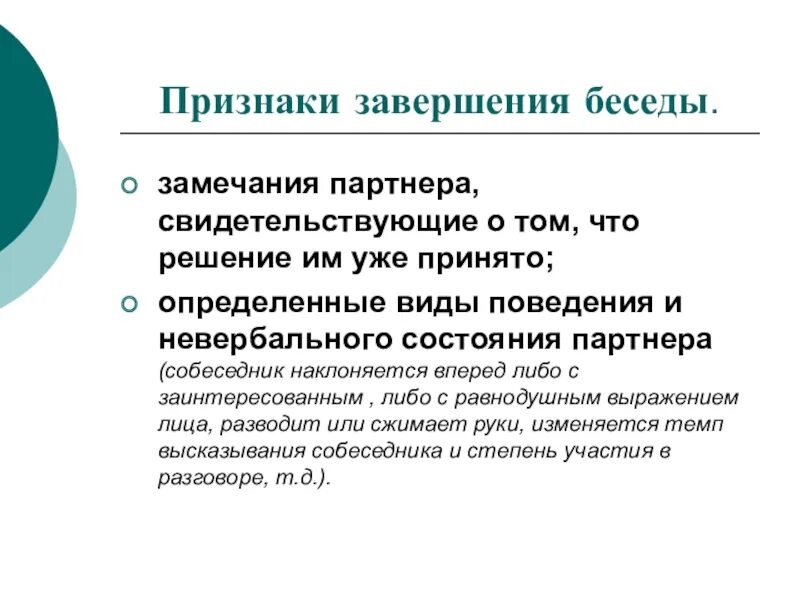 Признаки завершения беседы.

замечания партнера, свидетельствующие о том, что решение им уже принято;

определенные виды поведения и невербального состояния партнера (собеседник наклоняется вперед либо с заинтересованным , либо с равнодушным выражением лица, разводит или сжимает руки, изменяется темп высказывания собеседника и степень участия в разговоре, т.д.).